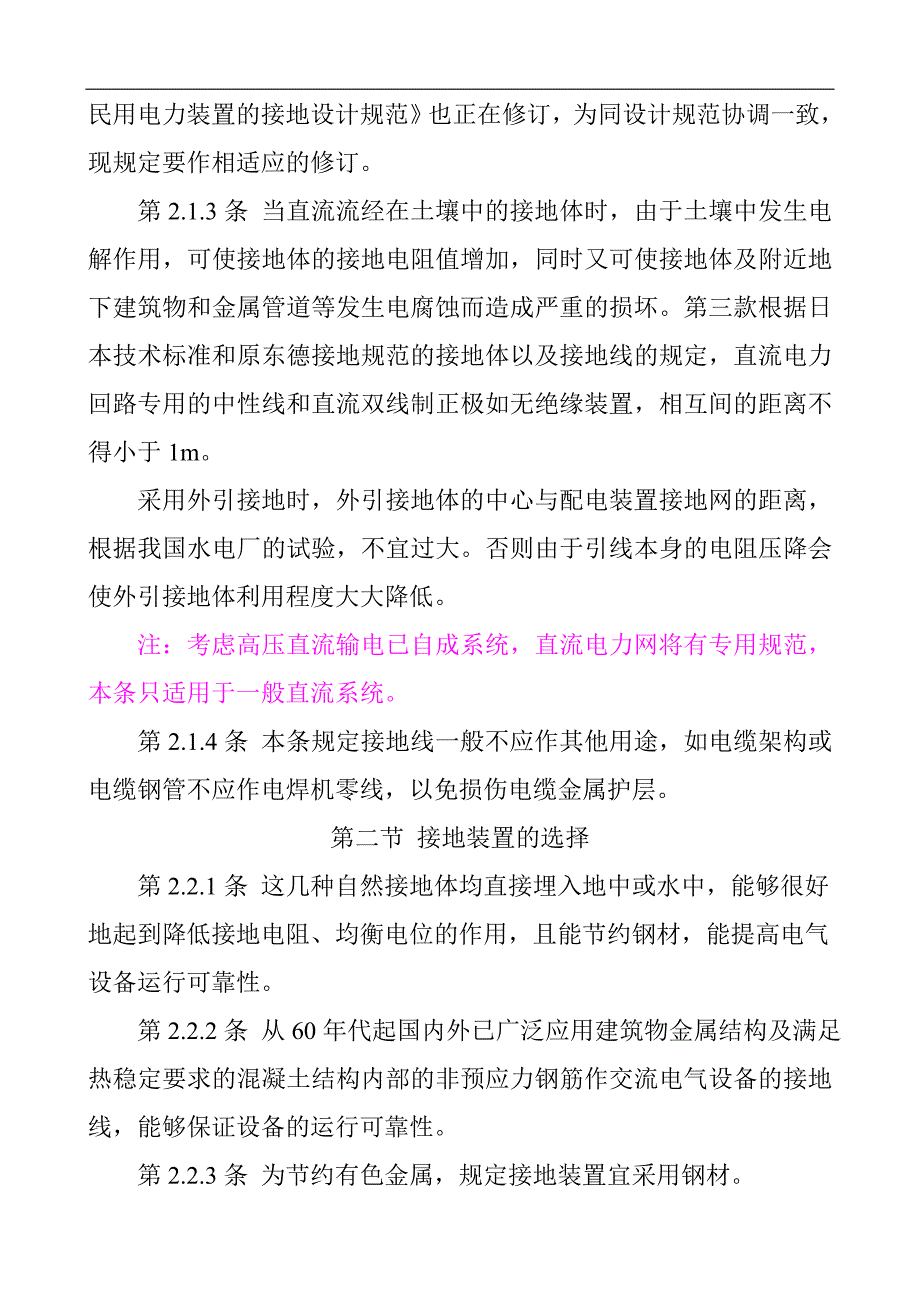 民用电力装置的接地设计规范》也正在修订，为同设计规范协调一致，现规定要作相适应的修订。

第 2.1.3 条 当直流流经在土壤中的接地体时，由于土壤中发生电解作用，可使接地体的接地电阻值增加，同时又可使接地体及附近地下建筑物和金属管道等发生电腐蚀而造成严重的损坏。第三款根据日本技术标准和原东德接地规范的接地体以及接地线的规定，直流电力回路专用的中性线和直流双线制正极如无绝缘装置，相互间的距离不得小于 1m。

采用外引接地时，外引接地体的中心与配电装置接地网的距离，根据我国水电厂的试验，不宜过大。否则由于引线本身的电阻压降会使外引接地体利用程度大大降低。

注：考虑高压直流输电已自成系统，直流电力网将有专用规范，本条只适用于一般直流系统。

第 2.1.4 条 本条规定接地线一般不应作其他用途，如电缆架构或电缆钢管不应作电焊机零线，以免损伤电缆金属护层。

第二节 接地装置的选择

第 2.2.1 条 这几种自然接地体均直接埋入地中或水中，能够很好地起到降低接地电阻、均衡电位的作用，且能节约钢材，能提高电气设备运行可靠性。

第 2.2.2 条 从 60 年代起国内外已广泛应用建筑物金属结构及满足热稳定要求的混凝土结构内部的非预应力钢筋作交流电气设备的接地线，能够保证设备的运行可靠性。

第 2.2.3 条 为节约有色金属，规定接地装置宜采用钢材。